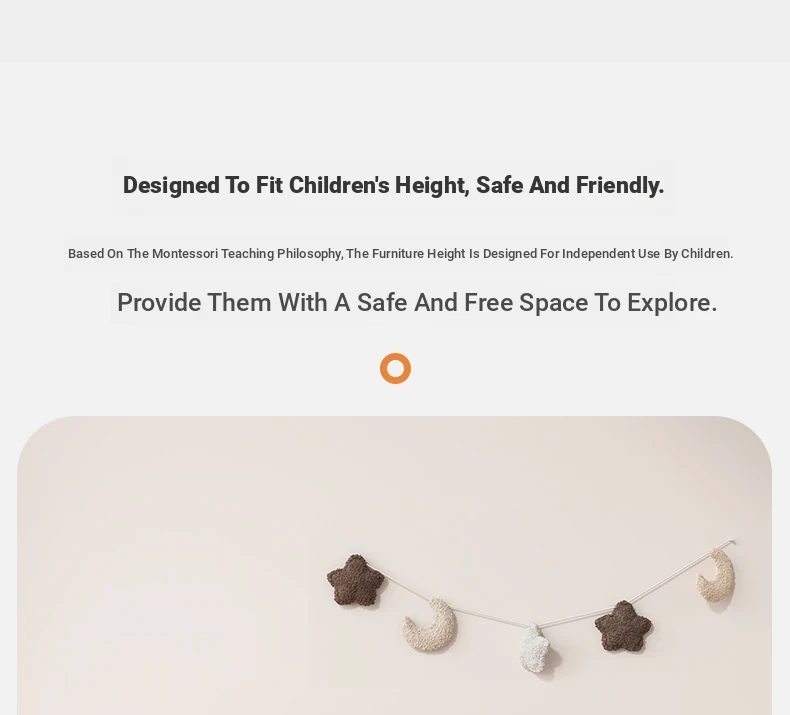 Designed To Fit Children's Height, Safe And Friendly.

Based On The Montessori Teaching Philosophy, The Furniture Height Is Designed For Independent Use By Children.

Provide Them With A Safe And Free Space To Explore.